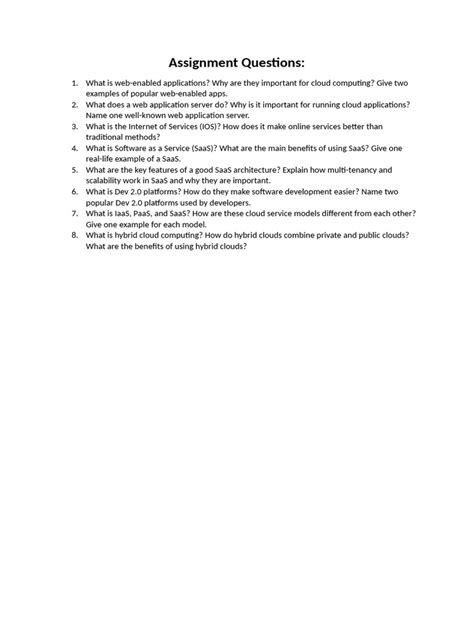 Assignment Questions:

1. What is web-enabled applications? Why are they important for cloud computing? Give two examples of popular web-enabled apps.
2. What does a web application server do? Why is it important for running cloud applications? Name one well-known web application server.
3. What is the Internet of Services (IOS)? How does it make online services better than traditional methods?
4. What is Software as a Service (SaaS)? What are the main benefits of using SaaS? Give one real-life example of a SaaS.
5. What are the key features of a good SaaS architecture? Explain how multi-tenancy and scalability work in SaaS and why they are important.
6. What is Dev 2.0 platforms? How do they make software development easier? Name two popular Dev 2.0 platforms used by developers.
7. What is IaaS, PaaS, and SaaS? How are these cloud service models different from each other? Give one example for each model.
8. What is hybrid cloud computing? How do hybrid clouds combine private and public clouds? What are the benefits of using hybrid clouds?